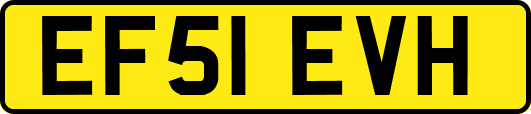 EF51 EVH